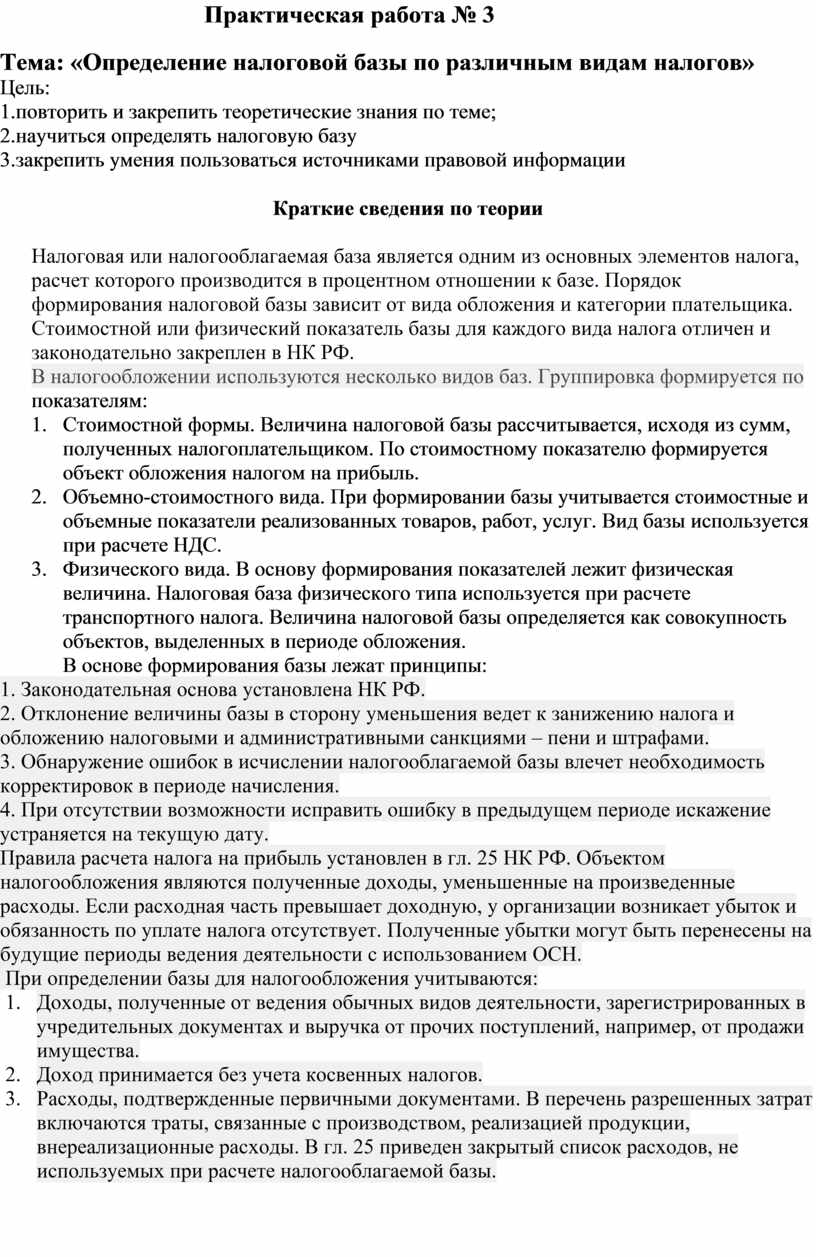 Практическая работа № 3

Тема: «Определение налоговой базы по различным видам налогов»
Цель:
1.повторить и закрепить теоретические знания по теме;
2.научиться определять налоговую базу
3.закрепить умения пользоваться источниками правовой информации

Краткие сведения по теории

Налоговая или налогооблагаемая база является одним из основных элементов налога, расчет которого производится в процентном отношении к базе. Порядок формирования налоговой базы зависит от вида обложения и категории плательщика. Стоимостной или физический показатель базы для каждого вида налога отличен и законодательно закреплен в НК РФ.
В налогообложении используются несколько видов баз. Группировка формируется по показателям:
1. Стоимостной формы. Величина налоговой базы рассчитывается, исходя из сумм, полученных налогоплательщиком. По стоимостному показателю формируется объект обложения налогом на прибыль.
2. Объемно-стоимостного вида. При формировании базы учитывается стоимостные и объемные показатели реализованных товаров, работ, услуг. Вид базы используется при расчете НДС.
3. Физического вида. В основу формирования показателей лежит физическая величина. Налоговая база физического типа используется при расчете транспортного налога. Величина налоговой базы определяется как совокупность объектов, выделенных в периоде обложения.
В основе формирования базы лежат принципы:
1. Законодательная основа установлена НК РФ.
2. Отклонение величины базы в сторону уменьшения ведет к занижению налога и обложению налоговыми и административными санкциями – пени и штрафами.
3. Обнаружение ошибок в исчислении налогооблагаемой базы влечет необходимость корректировок в периоде начисления.
4. При отсутствии возможности исправить ошибку в предыдущем периоде искажение устраняется на текущую дату.
Правила расчета налога на прибыль установлен в гл. 25 НК РФ. Объектом налогообложения являются полученные доходы, уменьшенные на произведенные расходы. Если расходная часть превышает доходную, у организации возникает убыток и обязанность по уплате налога отсутствует. Полученные убытки могут быть перенесены на будущие периоды ведения деятельности с использованием ОСН.
При определении базы для налогообложения учитываются:
1. Доходы, полученные от ведения обычных видов деятельности, зарегистрированных в учредительных документах и выручка от прочих поступлений, например, от продажи имущества.
2. Доход принимается без учета косвенных налогов.
3. Расходы, подтвержденные первичными документами. В перечень разрешенных затрат включаются траты, связанные с производством, реализацией продукции, внереализационные расходы. В гл. 25 приведен закрытый список расходов, не используемых при расчете налогооблагаемой базы.